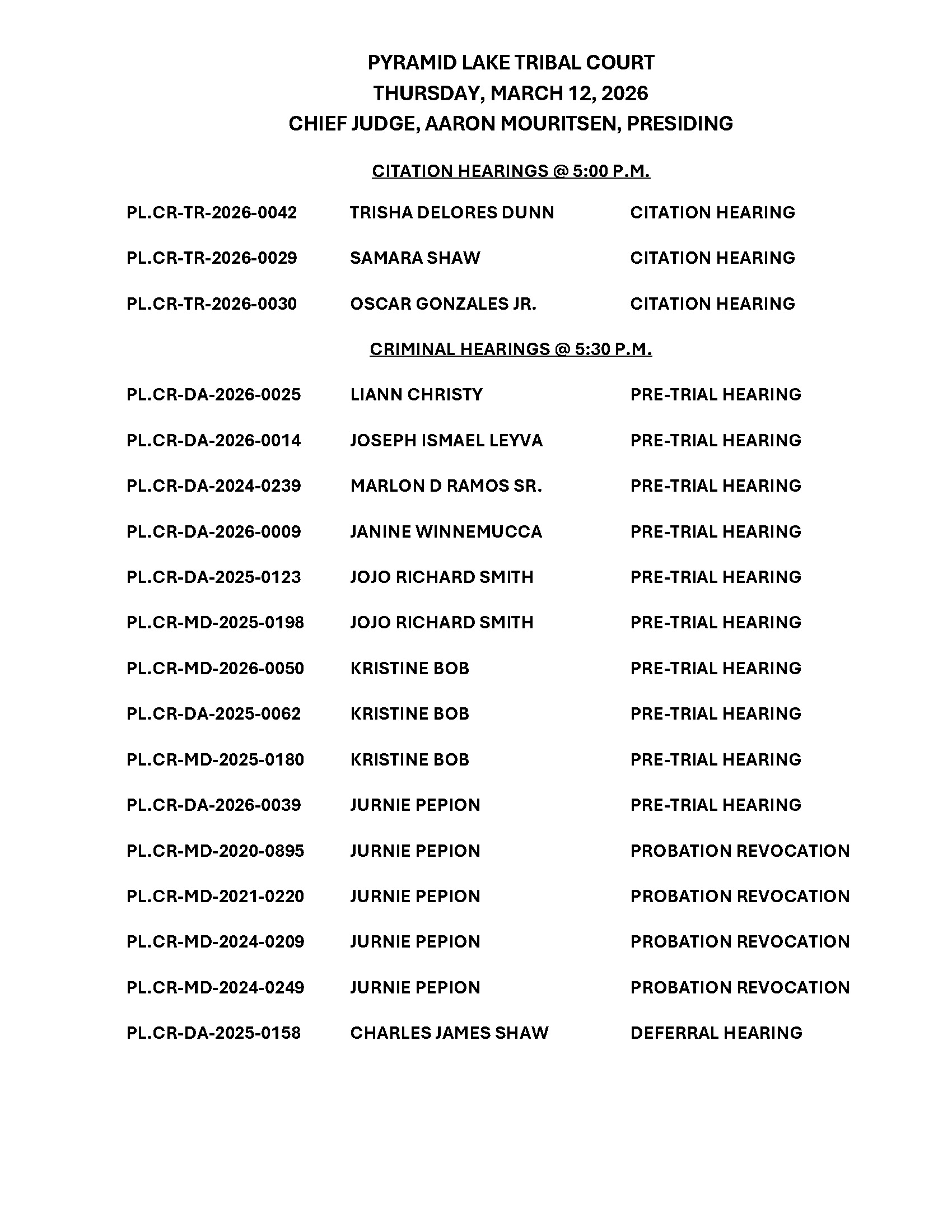 PYRAMID LAKE TRIBAL COURT
THURSDAY, MARCH 12, 2026
CHIEF JUDGE, AARON MOURITSEN, PRESIDING

CITATION HEARINGS @ 5:00 P.M.

PL.CR-TR-2026-0042 TRISHA DELORES DUNN CITATION HEARING

PL.CR-TR-2026-0029 SAMARA SHAW CITATION HEARING

PL.CR-TR-2026-0030 OSCAR GONZALES JR. CITATION HEARING

CRIMINAL HEARINGS @ 5:30 P.M.

PL.CR-DA-2026-0025 LIANN CHRISTY PRE-TRIAL HEARING

PL.CR-DA-2026-0014 JOSEPH ISMAEL LEYVA PRE-TRIAL HEARING

PL.CR-DA-2024-0239 MARLON D RAMOS SR. PRE-TRIAL HEARING

PL.CR-DA-2026-0009 JANINE WINNEMUCCA PRE-TRIAL HEARING

PL.CR-DA-2025-0123 JOJO RICHARD SMITH PRE-TRIAL HEARING

PL.CR-MD-2025-0198 JOJO RICHARD SMITH PRE-TRIAL HEARING

PL.CR-MD-2026-0050 KRISTINE BOB PRE-TRIAL HEARING

PL.CR-DA-2025-0062 KRISTINE BOB PRE-TRIAL HEARING

PL.CR-MD-2025-0180 KRISTINE BOB PRE-TRIAL HEARING

PL.CR-DA-2026-0039 JURNIE PEPION PRE-TRIAL HEARING

PL.CR-MD-2020-0895 JURNIE PEPION PROBATION REVOCATION

PL.CR-MD-2021-0220 JURNIE PEPION PROBATION REVOCATION

PL.CR-MD-2024-0209 JURNIE PEPION PROBATION REVOCATION

PL.CR-MD-2024-0249 JURNIE PEPION PROBATION REVOCATION

PL.CR-DA-2025-0158 CHARLES JAMES SHAW DEFERRAL HEARING